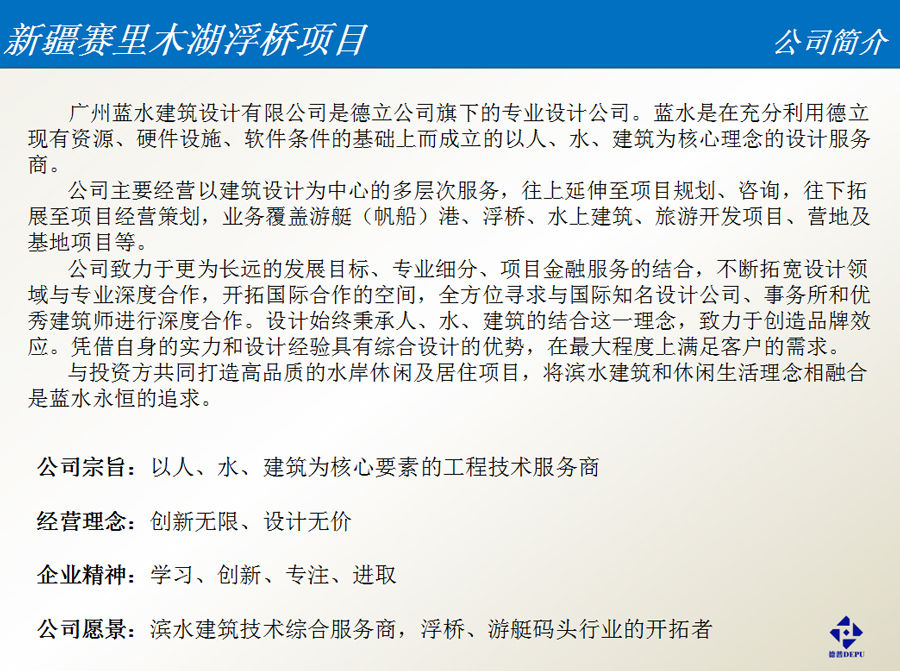 新疆赛里木湖浮桥项目

公司简介

广州蓝水建筑设计有限公司是德立公司旗下的专业设计公司。蓝水是在充分利用德立现有资源、硬件设施、软件条件的基础上而成立的以人、水、建筑为核心理念的设计服务商。

公司主要经营以建筑设计为中心的多层次服务，往上延伸至项目规划、咨询，往下拓展至项目经营策划，业务覆盖游艇（帆船）港、浮桥、水上建筑、旅游开发项目、营地及基地项目等。

公司致力于更为长远的发展目标、专业细分、项目金融服务的结合，不断拓宽设计领域与专业深度合作，开拓国际合作的空间，全方位寻求与国际知名设计公司、事务所和优秀建筑师进行深度合作。设计始终秉承人、水、建筑的结合这一理念，致力于创造品牌效应。凭借自身的实力和设计经验具有综合设计的优势，在最大程度上满足客户的需求。

与投资方共同打造高品质的水岸休闲及居住项目，将滨水建筑和休闲生活理念相融合是蓝水永恒的追求。

公司宗旨：以人、水、建筑为核心要素的工程技术服务商

经营理念：创新无限、设计无价

企业精神：学习、创新、专注、进取

公司愿景：滨水建筑技术综合服务商，浮桥、游艇码头行业的开拓者

德普DEPU